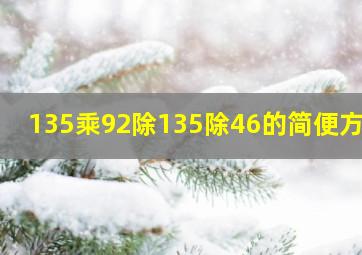 135乘92除135除46的简便方